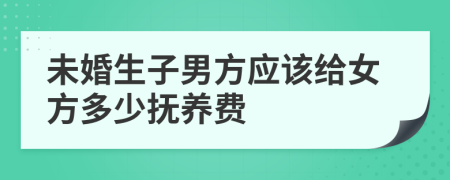 未婚生子男方应该给女方多少抚养费